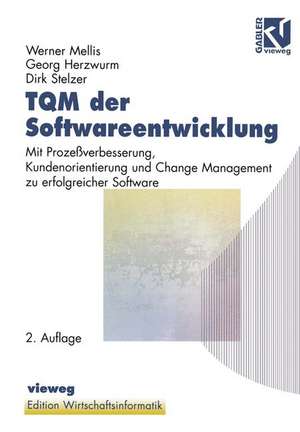 GABLER vieweg

Werner Mellis
Georg Herzwurm
Dirk Stelzer

TQM der Softwareentwicklung

Mit Prozeßverbesserung, Kundenorientierung und Change Management zu erfolgreicher Software

2. Auflage

vieweg
Edition Wirtschaftsinformatik